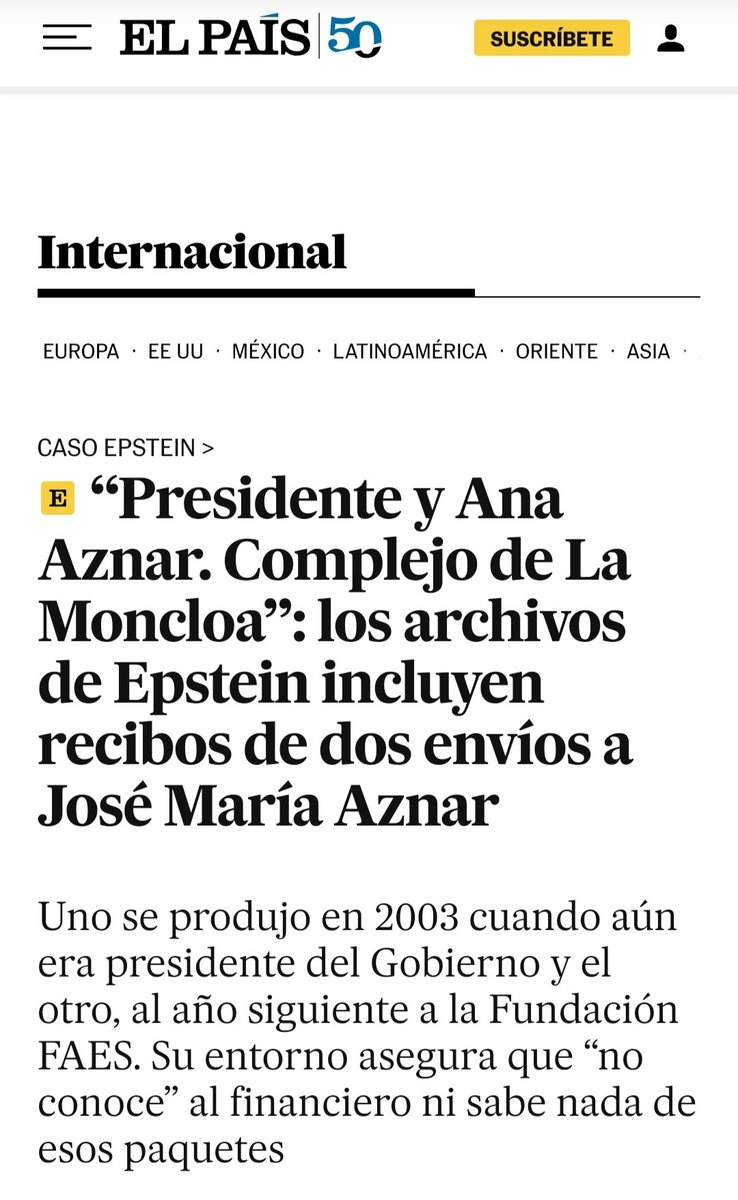 EL PAÍS 50

SUSCRÍBETE

Internacional

EUROPA · EE UU · MÉXICO · LATINOAMÉRICA · ORIENTE · ASIA ·

CASO EPSTEIN >

E “Presidente y Ana Aznar. Complejo de La Moncloa”: los archivos de Epstein incluyen recibos de dos envíos a José María Aznar

Uno se produjo en 2003 cuando aún era presidente del Gobierno y el otro, al año siguiente a la Fundación FAES. Su entorno asegura que “no conoce” al financiero ni sabe nada de esos paquetes